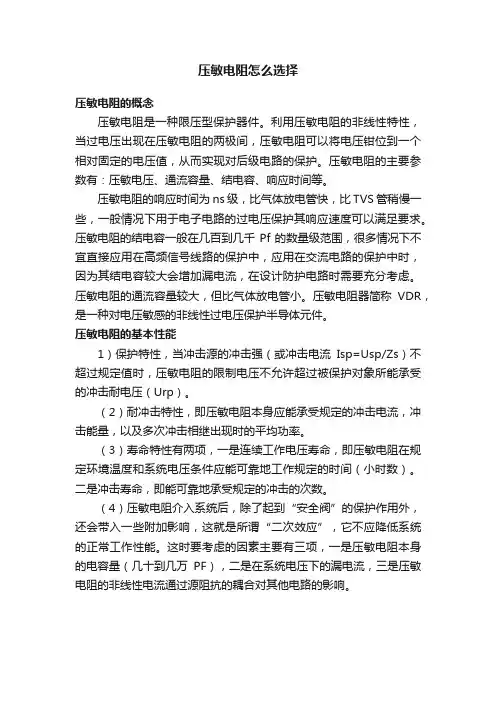 压敏电阻怎么选择

压敏电阻的概念

压敏电阻是一种限压型保护器件。利用压敏电阻的非线性特性，当过电压出现在压敏电阻的两极间，压敏电阻可以将电压钳位到一个相对固定的电压值，从而实现对后级电路的保护。压敏电阻的主要参数有：压敏电压、通流容量、结电容、响应时间等。

压敏电阻的响应时间为 ns 级，比气体放电管快，比 TVS 管稍慢一些，一般情况下用于电子电路的过电压保护其响应速度可以满足要求。压敏电阻的结电容一般在几百到几千 Pf 的数量级范围，很多情况下不宜直接应用在高频信号线路的保护中，应用在交流电路的保护中时，因为其结电容较大会增加漏电流，在设计防护电路时需要充分考虑。压敏电阻的通流容量较大，但比气体放电管小。压敏电阻器简称 VDR，是一种对电压敏感的非线性过电压保护半导体元件。

压敏电阻的基本性能

1）保护特性，当冲击源的冲击强（或冲击电流 Isp=Usp/Zs）不超过规定值时，压敏电阻的限制电压不允许超过被保护对象所能承受的冲击耐电压（Urp）。

（2）耐冲击特性，即压敏电阻本身应能承受规定的冲击电流，冲击能量，以及多次冲击相继出现时的平均功率。

（3）寿命特性有两项，一是连续工作电压寿命，即压敏电阻在规定环境温度和系统电压条件应能可靠地工作规定的时间（小时数）。二是冲击寿命，即能可靠地承受规定的冲击的次数。

（4）压敏电阻介入系统后，除了起到“安全阀”的保护作用外，还会带入一些附加影响，这就是所谓“二次效应”，它不应降低系统的正常工作性能。这时要考虑的因素主要有三项，一是压敏电阻本身的电容量（几十到几万 PF），二是在系统电压下的漏电流，三是压敏电阻的非线性电流通过源阻抗的耦合对其他电路的影响。